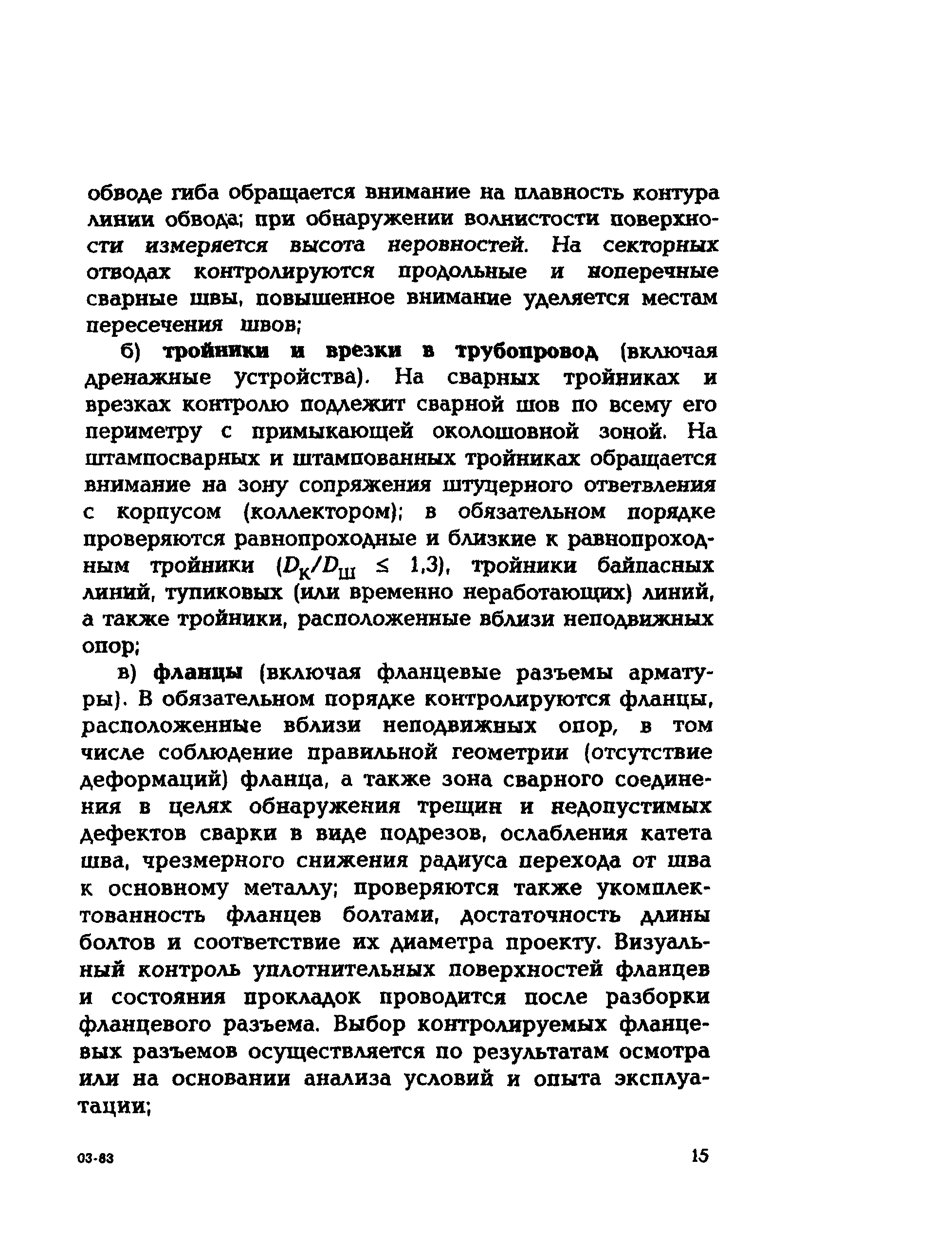 обводе гиба обращается внимание на плавность контура линии обвода; при обнаружении волнистости поверхности измеряется высота неровностей. На секторных отводах контролируются продольные и поперечные сварные швы, повышенное внимание уделяется местам пересечения швов;

б) тройники и врезки в трубопровод (включая дренажные устройства). На сварных тройниках и врезках контролю подлежит сварной шов по всему его периметру с примыкающей околошовной зоной. На штампосварных и штампованных тройниках обращается внимание на зону сопряжения штуцерного ответвления с корпусом (коллектором); в обязательном порядке проверяются равнопроходные и близкие к равнопроходным тройники ($D_К/D_Ш \leq 1,3$), тройники байпасных линий, тупиковых (или временно неработающих) линий, а также тройники, расположенные вблизи неподвижных опор;

в) фланцы (включая фланцевые разъемы арматуры). В обязательном порядке контролируются фланцы, расположенные вблизи неподвижных опор, в том числе соблюдение правильной геометрии (отсутствие деформаций) фланца, а также зона сварного соединения в целях обнаружения трещин и недопустимых дефектов сварки в виде подрезов, ослабления катета шва, чрезмерного снижения радиуса перехода от шва к основному металлу; проверяются также укомплектованность фланцев болтами, достаточность длины болтов и соответствие их диаметра проекту. Визуальный контроль уплотнительных поверхностей фланцев и состояния прокладок проводится после разборки фланцевого разъема. Выбор контролируемых фланцевых разъемов осуществляется по результатам осмотра или на основании анализа условий и опыта эксплуатации;

03-83

15